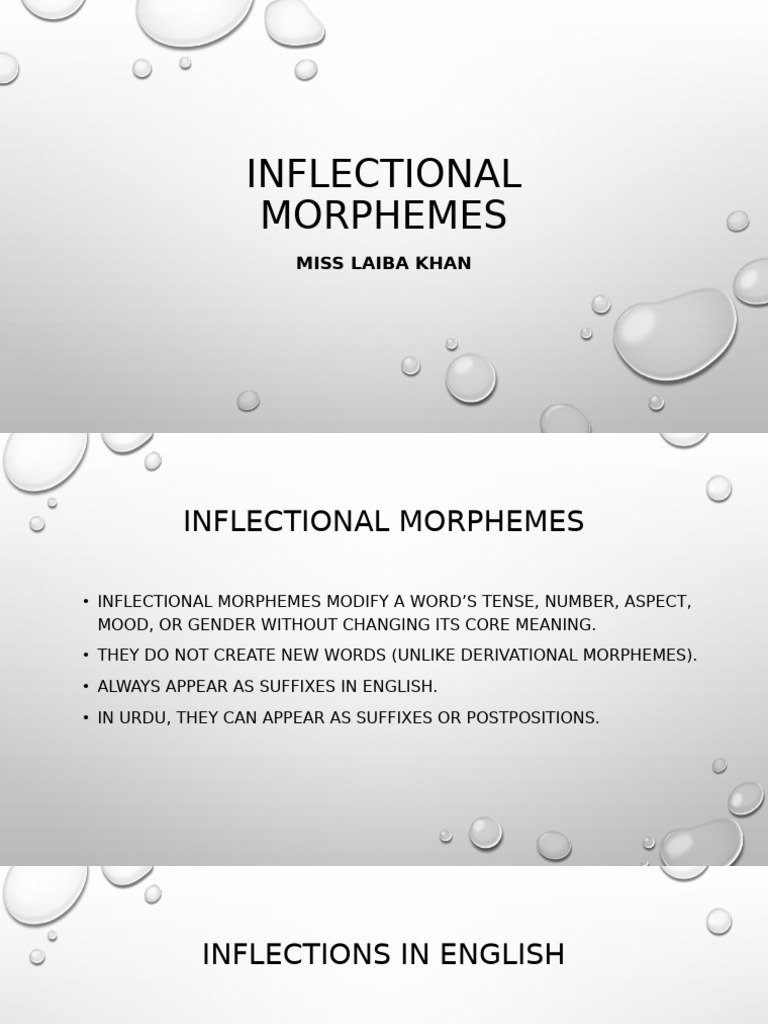 INFLECTIONAL MORPHEMES

MISS LAIBA KHAN

INFLECTIONAL MORPHEMES

• INFLECTIONAL MORPHEMES MODIFY A WORD'S TENSE, NUMBER, ASPECT, MOOD, OR GENDER WITHOUT CHANGING ITS CORE MEANING.
• THEY DO NOT CREATE NEW WORDS (UNLIKE DERIVATIONAL MORPHEMES).
• ALWAYS APPEAR AS SUFFIXES IN ENGLISH.
• IN URDU, THEY CAN APPEAR AS SUFFIXES OR POSTPOSITIONS.

INFLECTIONS IN ENGLISH